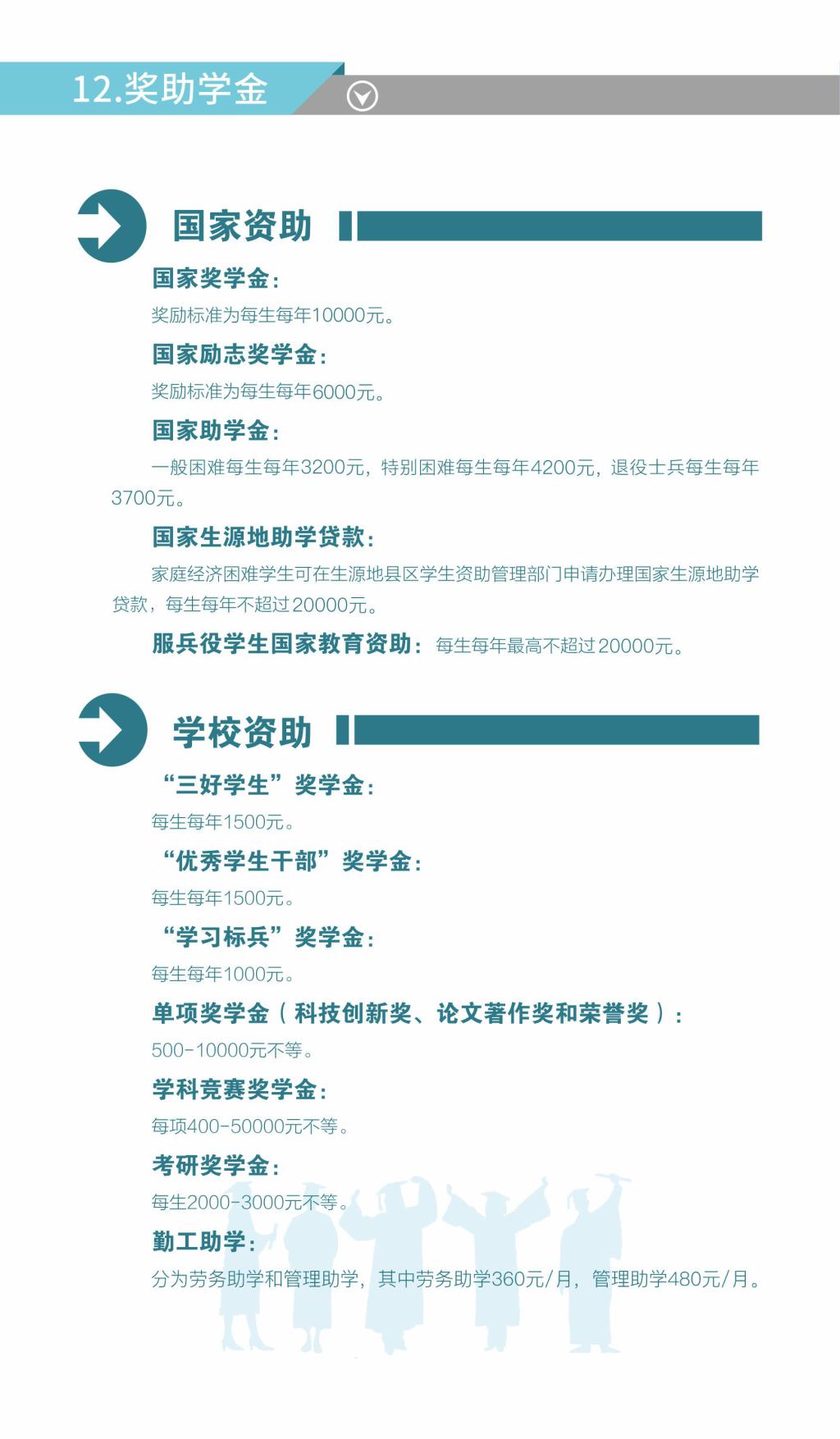 12.奖助学金

国家资助

国家奖学金：

奖励标准为每生每年10000元。

国家励志奖学金：

奖励标准为每生每年6000元。

国家助学金：

一般困难每生每年3200元，特别困难每生每年4200元，退役士兵每生每年3700元。

国家生源地助学贷款：

家庭经济困难学生可在生源地县区学生资助管理部门申请办理国家生源地助学贷款，每生每年不超过20000元。

服兵役学生国家教育资助：每生每年最高不超过20000元。

学校资助

“三好学生”奖学金：

每生每年1500元。

“优秀学生干部”奖学金：

每生每年1500元。

“学习标兵”奖学金：

每生每年1000元。

单项奖学金（科技创新奖、论文著作奖和荣誉奖）：

500-10000元不等。

学科竞赛奖学金：

每项400-50000元不等。

考研奖学金：

每生2000-3000元不等。

勤工助学：

分为劳务助学和管理助学，其中劳务助学360元/月，管理助学480元/月。